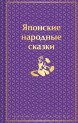 Японские народные сказки